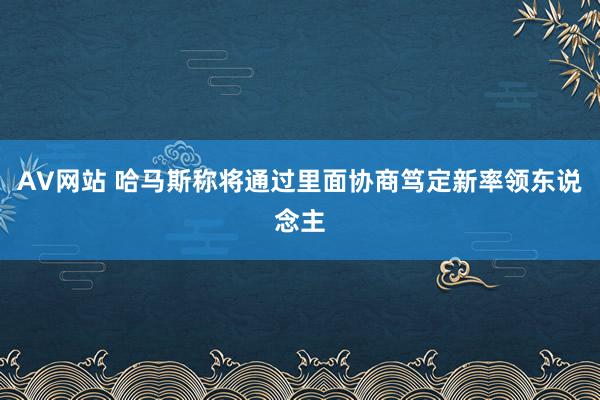 AV网站 哈马斯称将通过里面协商笃定新率领东说念主